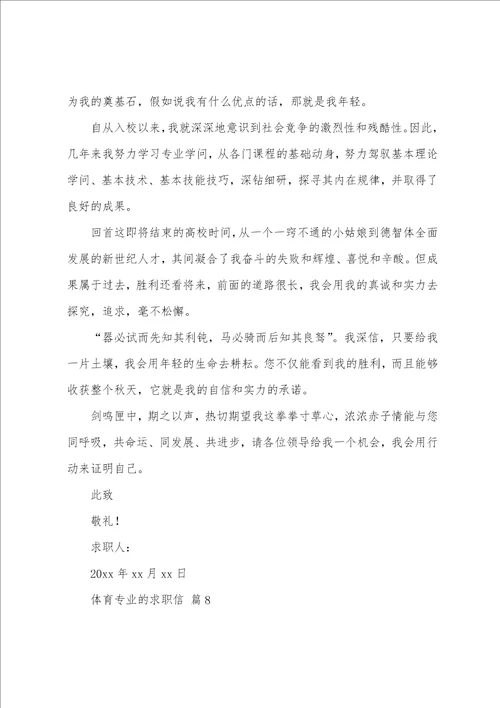 为我的奠基石，假如说我有什么优点的话，那就是我年轻。

自从入校以来，我就深深地意识到社会竞争的激烈性和残酷性。因此，几年来我努力学习专业学问，从各门课程的基础动身，努力驾驭基本理论学问、基本技术、基本技能技巧，深钻细研，探寻其内在规律，并取得了良好的成果。

回首这即将结束的高校时间，从一个一窍不通的小姑娘到德智体全面发展的新世纪人才，其间凝合了我奋斗的失败和辉煌、喜悦和辛酸。但成果属于过去，胜利还看将来，前面的道路很长，我会用我的真诚和实力去探究，追求，毫不松懈。

“器必试而先知其利钝，马必骑而后知其良驽”。我深信，只要给我一片土壤，我会用年轻的生命去耕耘。您不仅能看到我的胜利，而且能够收获整个秋天，它就是我的自信和实力的承诺。

剑鸣匣中，期之以声，热切期望我这拳拳寸草心，浓浓赤子情能与您同呼吸，共命运、同发展、共进步，请各位领导给我一个机会，我会用行动来证明自己。

此致

敬礼！

求职人：

20xx 年 xx 月 xx 日

体育专业的求职信 篇 8